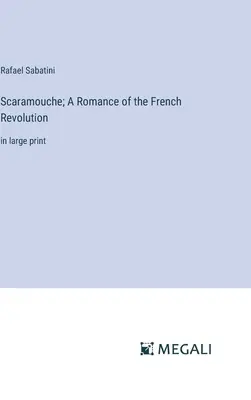 Rafael Sabatini

Scaramouche; A Romance of the French Revolution

in large print

MEGALI